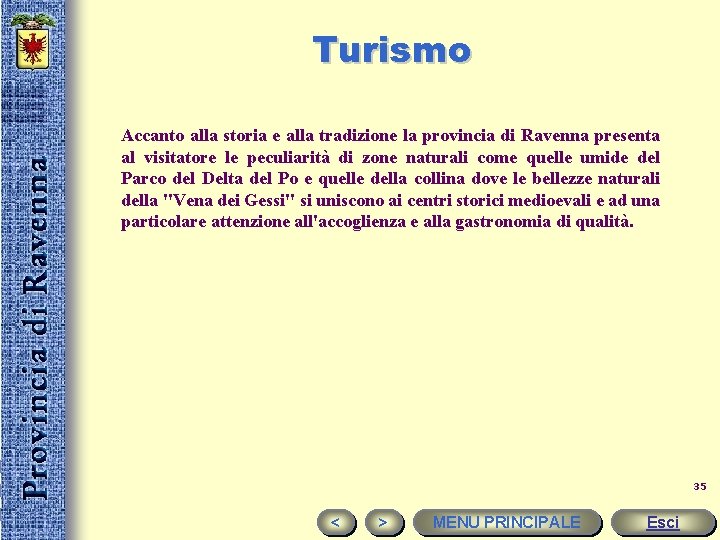 Provincia di Ravenna

Turismo

Accanto alla storia e alla tradizione la provincia di Ravenna presenta al visitatore le peculiarità di zone naturali come quelle umide del Parco del Delta del Po e quelle della collina dove le bellezze naturali della "Vena dei Gessi" si uniscono ai centri storici medioevali e ad una particolare attenzione all'accoglienza e alla gastronomia di qualità.

35

<

>

MENU PRINCIPALE

Esci